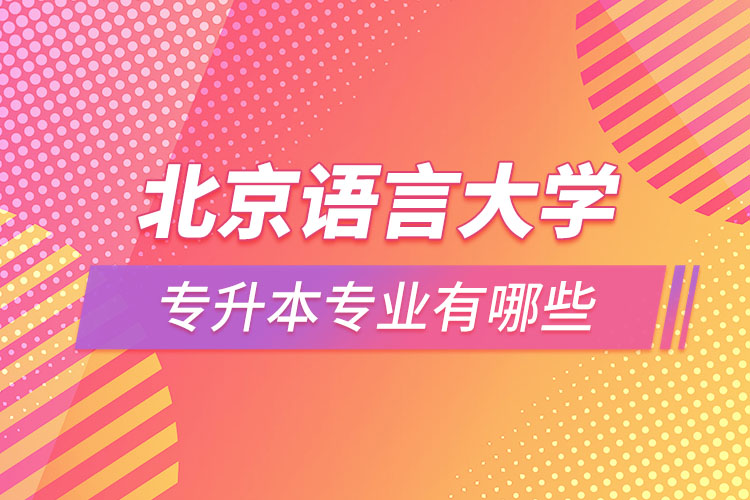 北京语言大学
专升本专业有哪些